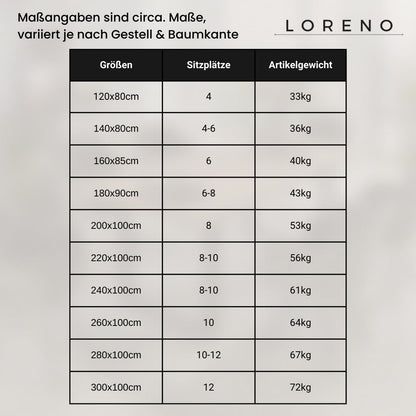 Maßangaben sind circa. Maße, variiert je nach Gestell & Baumkante

LORENO

| Größen | Sitzplätze | Artikelgewicht |
|---|---|---|
| 120x80cm | 4 | 33kg |
| 140x80cm | 4-6 | 36kg |
| 160x85cm | 6 | 40kg |
| 180x90cm | 6-8 | 43kg |
| 200x100cm | 8 | 53kg |
| 220x100cm | 8-10 | 56kg |
| 240x100cm | 8-10 | 61kg |
| 260x100cm | 10 | 64kg |
| 280x100cm | 10-12 | 67kg |
| 300x100cm | 12 | 72kg |